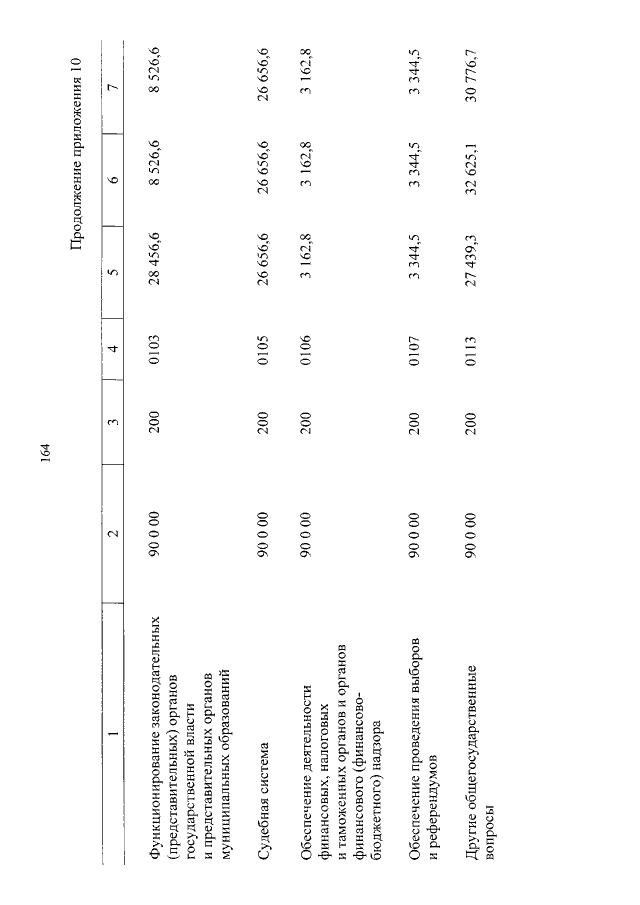 164

Продолжение приложения 10

| 1 | 2 | 3 | 4 | 5 | 6 | 7 |
|---|---|---|---|---|---|---|
| Функционирование законодательных (представительных) органов государственной власти и представительных органов муниципальных образований | 90 0 00 | 200 | 0103 | 28 456,6 | 8 526,6 | 8 526,6 |
| Судебная система | 90 0 00 | 200 | 0105 | 26 656,6 | 26 656,6 | 26 656,6 |
| Обеспечение деятельности финансовых, налоговых и таможенных органов и органов финансового (финансово-бюджетного) надзора | 90 0 00 | 200 | 0106 | 3 162,8 | 3 162,8 | 3 162,8 |
| Обеспечение проведения выборов и референдумов | 90 0 00 | 200 | 0107 | 3 344,5 | 3 344,5 | 3 344,5 |
| Другие общегосударственные вопросы | 90 0 00 | 200 | 0113 | 27 439,3 | 32 625,1 | 30 776,7 |